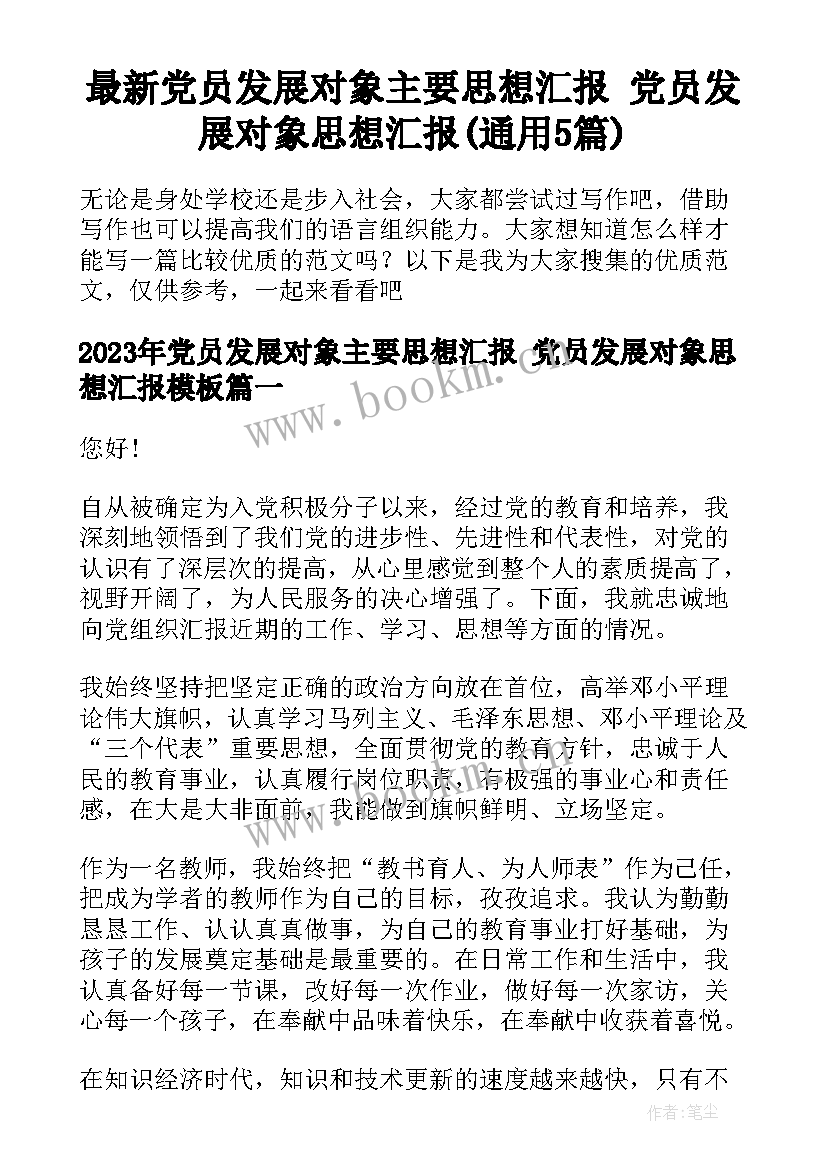 最新党员发展对象主要思想汇报 党员发展对象思想汇报(通用5篇)

无论是身处学校还是步入社会，大家都尝试过写作吧，借助写作也可以提高我们的语言组织能力。大家想知道怎么样才能写一篇比较优质的范文吗？以下是我为大家搜集的优质范文，仅供参考，一起来看看吧

2023年党员发展对象主要思想汇报 党员发展对象思想汇报模板篇一

www.bookm.com

您好！

自从被确定为入党积极分子以来，经过党的教育和培养，我深刻地领悟到了我们党的进步性、先进性和代表性，对党的认识有了深层次的提高，从心里感觉到整个人的素质提高了，视野开阔了，为人民服务的决心增强了。下面，我就忠诚地向党组织汇报近期的工作、学习、思想等方面的情况。

我始终坚持把坚定正确的政治方向放在首位，高举邓小平理论伟大旗帜，认真学习马列主义、毛泽东思想、邓小平理论及“三个代表”重要思想，全面贯彻党的教育方针，忠诚于人民的教育事业，认真履行岗位职责，有极强的事业心和责任感，在大是大非面前，我能做到旗帜鲜明、立场坚定。

作为一名教师，我始终把“教书育人、为人师表”作为己任，把成为学者的教师作为自己的目标，孜孜追求。我认为勤勤恳恳工作、认认真真做事，为自己的教育事业打好基础，为孩子的发展奠定基础是最重要的。在日常工作和生活中，我认真备好每一节课，改好每一次作业，做好每一次家访，关心每一个孩子，在奉献中品味着快乐，在奉献中收获着喜悦。

在知识经济时代，知识和技术更新的速度越来越快，只有不

作者：笔尘